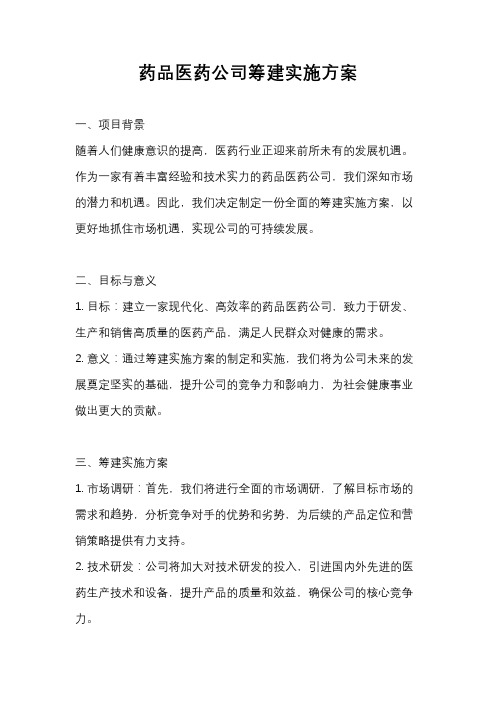 药品医药公司筹建实施方案

一、项目背景

随着人们健康意识的提高，医药行业正迎来前所未有的发展机遇。作为一家有着丰富经验和技术实力的药品医药公司，我们深知市场的潜力和机遇。因此，我们决定制定一份全面的筹建实施方案，以更好地抓住市场机遇，实现公司的可持续发展。

二、目标与意义

1. 目标：建立一家现代化、高效率的药品医药公司，致力于研发、生产和销售高质量的医药产品，满足人民群众对健康的需求。

2. 意义：通过筹建实施方案的制定和实施，我们将为公司未来的发展奠定坚实的基础，提升公司的竞争力和影响力，为社会健康事业做出更大的贡献。

三、筹建实施方案

1. 市场调研：首先，我们将进行全面的市场调研，了解目标市场的需求和趋势，分析竞争对手的优势和劣势，为后续的产品定位和营销策略提供有力支持。

2. 技术研发：公司将加大对技术研发的投入，引进国内外先进的医药生产技术和设备，提升产品的质量和效益，确保公司的核心竞争力。